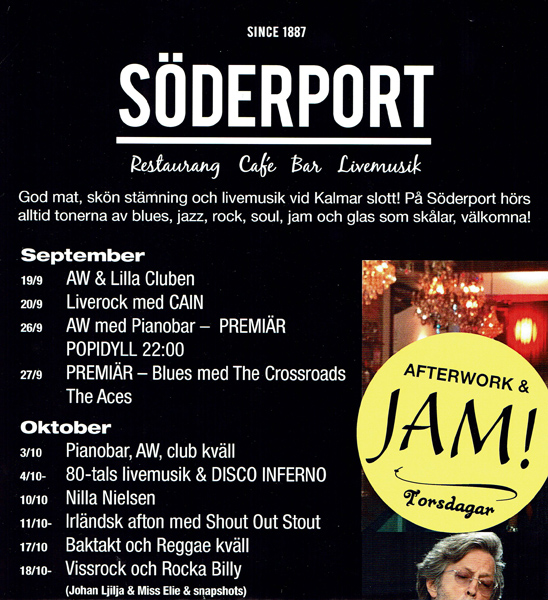 SINCE 1887

SÖDERPORT

Restaurang Cafe Bar Livemusik

God mat, skön stämning och livemusik vid Kalmar slott! På Söderport hörs alltid tonerna av blues, jazz, rock, soul, jam och glas som skålar, välkomna!

September

19/9 AW & Lilla Cluben

20/9 Liverock med CAIN

26/9 AW med Pianobar – PREMIÄR POPIDYLL 22:00

27/9 PREMIÄR – Blues med The Crossroads The Aces

Oktober

3/10 Pianobar, AW, club kväll

4/10- 80-tals livemusik & DISCO INFERNO

10/10 Nilla Nielsen

11/10- Irländsk afton med Shout Out Stout

17/10 Baktakt och Reggae kväll

18/10- Vissrock och Rocka Billy (Johan Ljilja & Miss Elie & snapshots)

AFTERWORK &

JAM!

Torsdagar